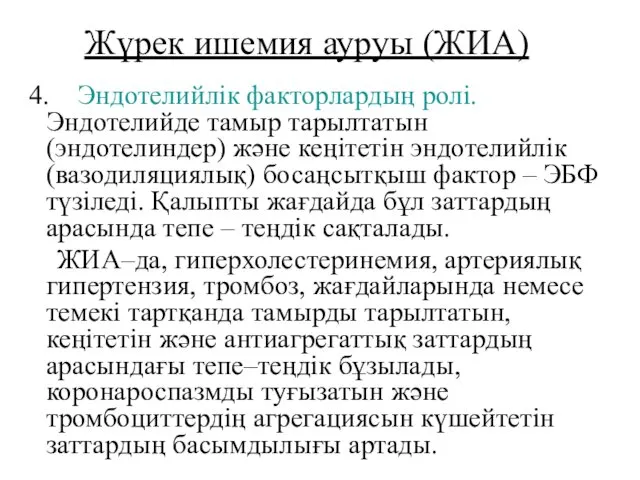 Жүрек ишемия ауруы (ЖИА)

4. Эндотелийлік факторлардың ролі. Эндотелийде тамыр тарылтатын (эндотелиндер) және кеңітетін эндотелийлік (вазодиляциялық) босаңсытқыш фактор – ЭБФ түзіледі. Қалыпты жағдайда бұл заттардың арасында тепе – теңдік сақталады.

ЖИА–да, гиперхолестеринемия, артериялық гипертензия, тромбоз, жағдайларында немесе темекі тартқанда тамырды тарылтатын, кеңітетін және антиагрегаттық заттардың арасындағы тепе–теңдік бұзылады, коронароспазмды туғызатын және тромбоциттердің агрегациясын күшейтетін заттардың басымдылығы артады.